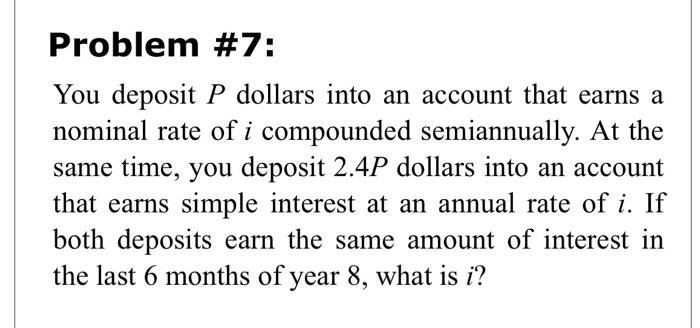 Problem #7:

You deposit $P$ dollars into an account that earns a nominal rate of $i$ compounded semiannually. At the same time, you deposit $2.4P$ dollars into an account that earns simple interest at an annual rate of $i$. If both deposits earn the same amount of interest in the last 6 months of year 8, what is $i$?